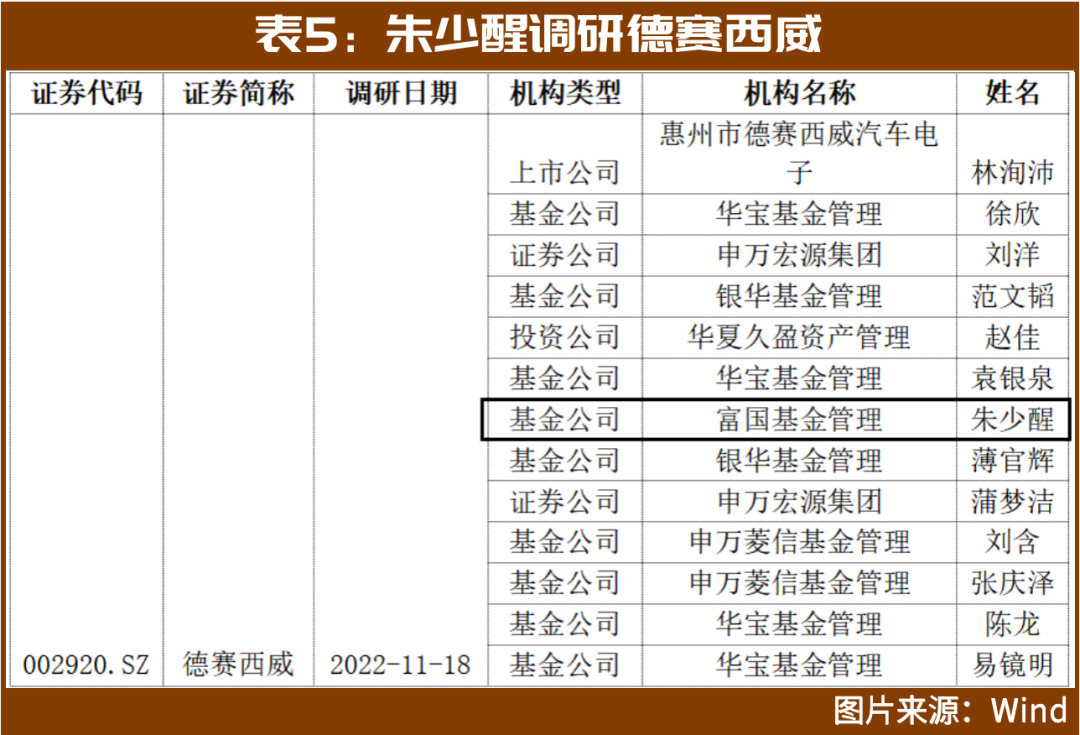 表5：朱少醒调研德赛西威

| 证券代码 | 证券简称 | 调研日期 | 机构类型 | 机构名称 | 姓名 |
|---|---|---|---|---|---|
| 002920.SZ | 德赛西威 | 2022-11-18 | 上市公司 | 惠州市德赛西威汽车电子 | 林洵沛 |
| | | | 基金公司 | 华宝基金管理 | 徐欣 |
| | | | 证券公司 | 申万宏源集团 | 刘洋 |
| | | | 基金公司 | 银华基金管理 | 范文韬 |
| | | | 投资公司 | 华夏久盈资产管理 | 赵佳 |
| | | | 基金公司 | 华宝基金管理 | 袁银泉 |
| | | | 基金公司 | 富国基金管理 | 朱少醒 |
| | | | 基金公司 | 银华基金管理 | 薄官辉 |
| | | | 证券公司 | 申万宏源集团 | 蒲梦洁 |
| | | | 基金公司 | 申万菱信基金管理 | 刘含 |
| | | | 基金公司 | 申万菱信基金管理 | 张庆泽 |
| | | | 基金公司 | 华宝基金管理 | 陈龙 |
| | | | 基金公司 | 华宝基金管理 | 易镜明 |

图片来源：Wind